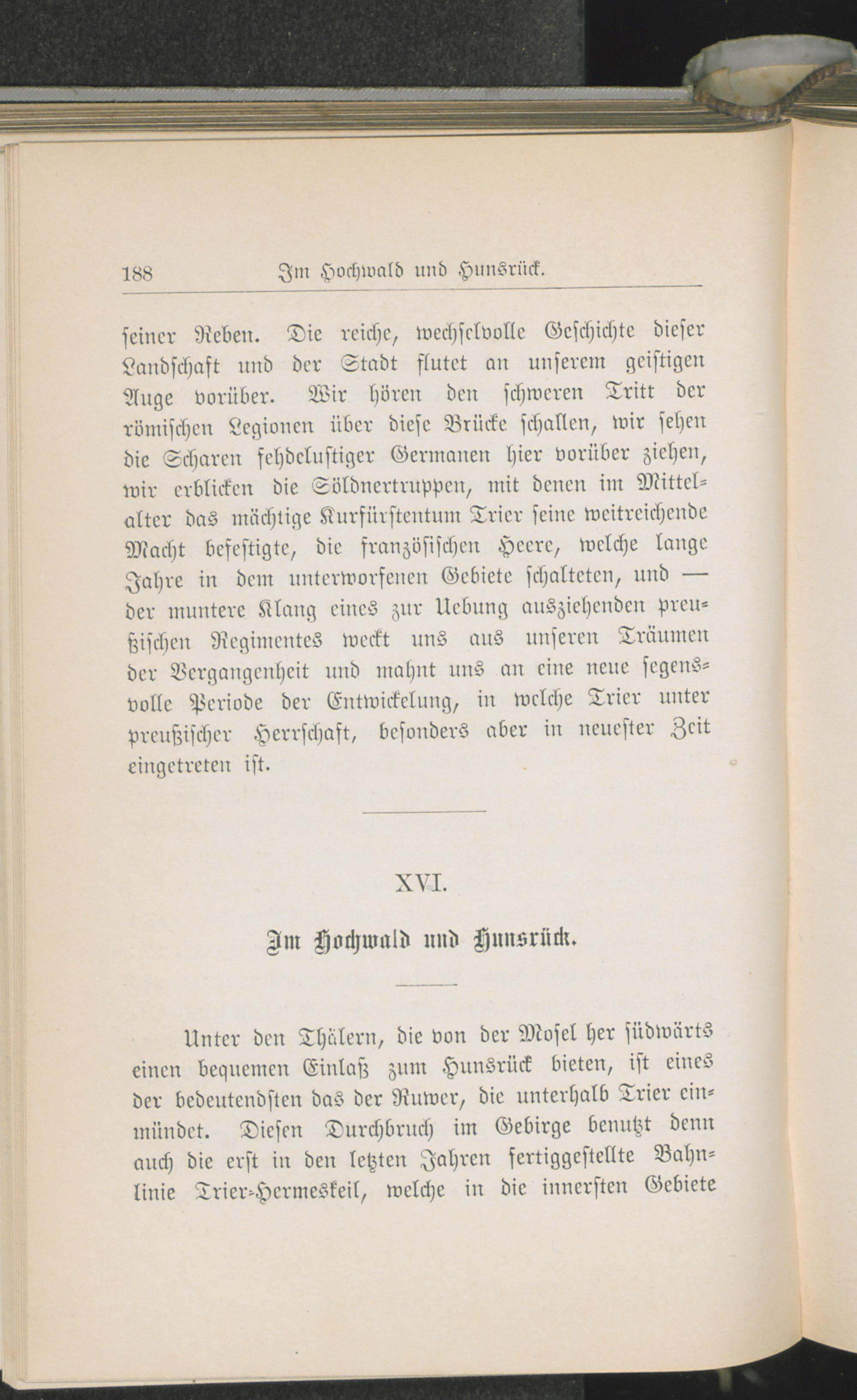 188 Im Hochwald und Hunsrück.

seiner Reben. Die reiche, wechselvolle Geschichte dieser Landschaft und der Stadt flutet an unserem geistigen Auge vorüber. Wir hören den schweren Tritt der römischen Legionen über diese Brücke schallen, wir sehen die Scharen fehdelustiger Germanen hier vorüber ziehen, wir erblicken die Söldnertruppen, mit denen im Mittelalter das mächtige Kurfürstentum Trier seine weitreichende Macht befestigte, die französischen Heere, welche lange Jahre in dem unterworfenen Gebiete schalteten, und — der muntere Klang eines zur Uebung ausziehenden preußischen Regimentes weckt uns aus unseren Träumen der Vergangenheit und mahnt uns an eine neue segensvolle Periode der Entwickelung, in welche Trier unter preußischer Herrschaft, besonders aber in neuester Zeit eingetreten ist.

XVI.

Im Hochwald und Hunsrück.

Unter den Thälern, die von der Mosel her südwärts einen bequemen Einlaß zum Hunsrück bieten, ist eines der bedeutendsten das der Ruwer, die unterhalb Trier einmündet. Diesen Durchbruch im Gebirge benutzt denn auch die erst in den letzten Jahren fertiggestellte Bahnlinie Trier-Hermeskeil, welche in die innersten Gebiete